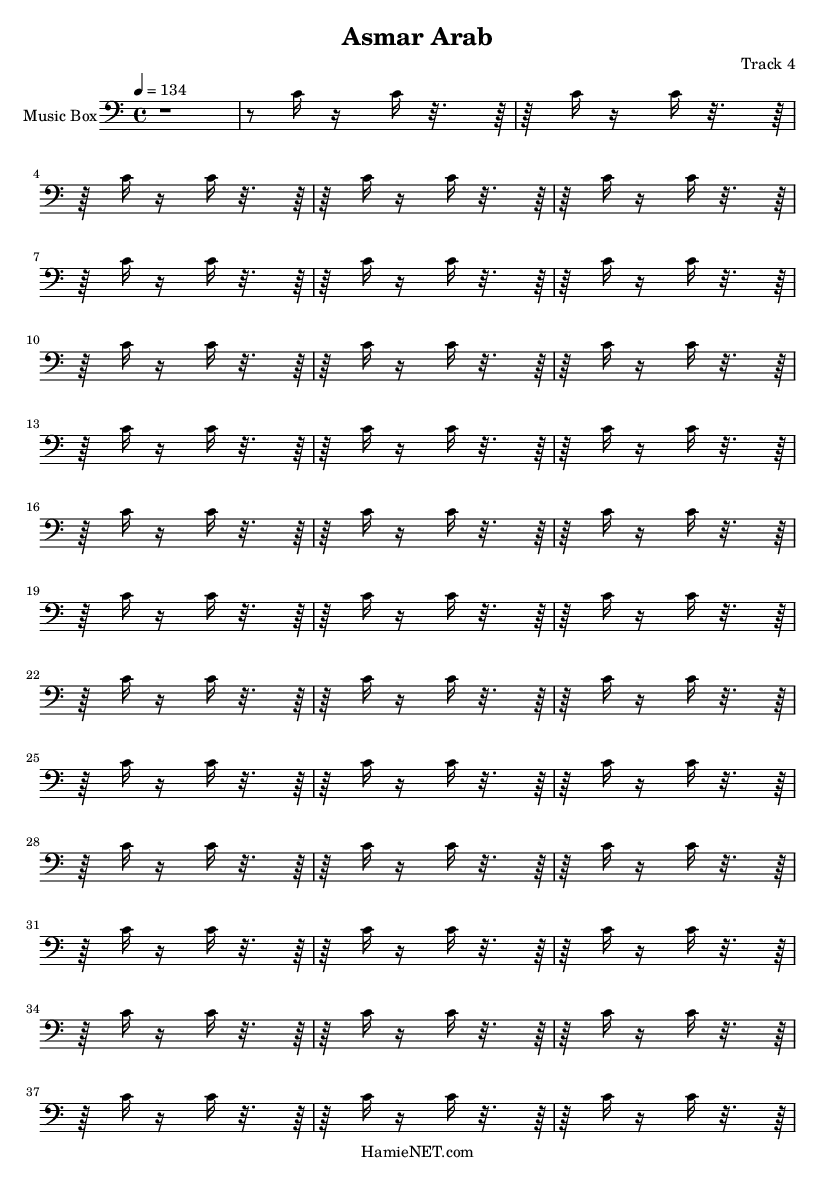 Asmar Arab

Track 4

♩ = 134

Music Box

4

7

10

13

16

19

22

25

28

31

34

37

HamieNET.com